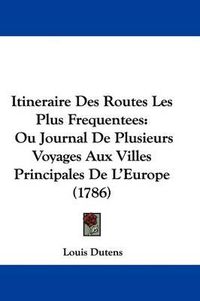 Itineraire Des Routes Les Plus Frequentees: Ou Journal De Plusieurs Voyages Aux Villes Principales De L'Europe (1786)

Louis Dutens